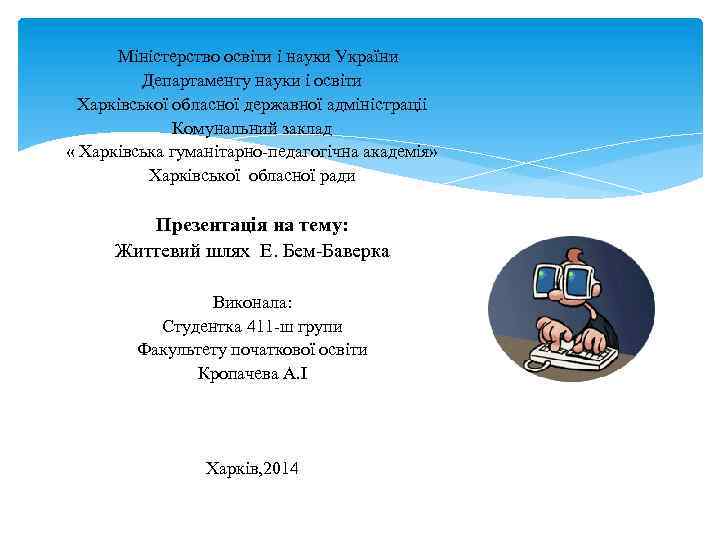 Міністерство освіти і науки України
Департаменту науки і освіти
Харківської обласної державної адміністрації
Комунальний заклад
« Харківська гуманітарно-педагогічна академія»
Харківської обласної ради

Презентація на тему:
Життєвий шлях Е. Бем-Баверка

Виконала:
Студентка 411-ш групи
Факультету початкової освіти
Кропачева А.І

Харків,2014